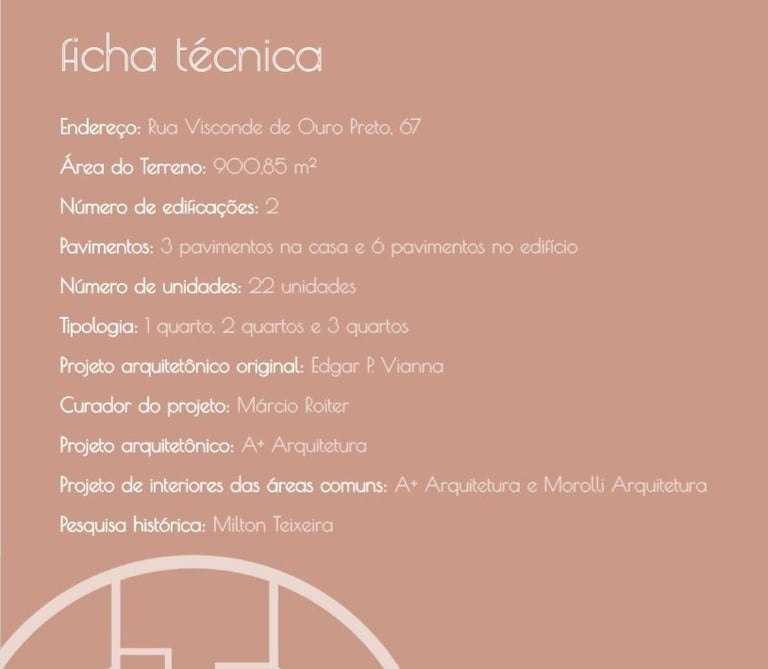 ficha técnica

Endereço: Rua Visconde de Ouro Preto, 67

Área do Terreno: 900,85 $m^2$

Número de edificações: 2

Pavimentos: 3 pavimentos na casa e 6 pavimentos no edifício

Número de unidades: 22 unidades

Tipologia: 1 quarto, 2 quartos e 3 quartos

Projeto arquitetônico original: Edgar P. Vianna

Curador do projeto: Márcio Roiter

Projeto arquitetônico: A+ Arquitetura

Projeto de interiores das áreas comuns: A+ Arquitetura e Morolli Arquitetura

Pesquisa histórica: Milton Teixeira